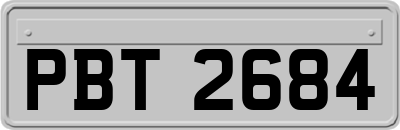 PBT 2684